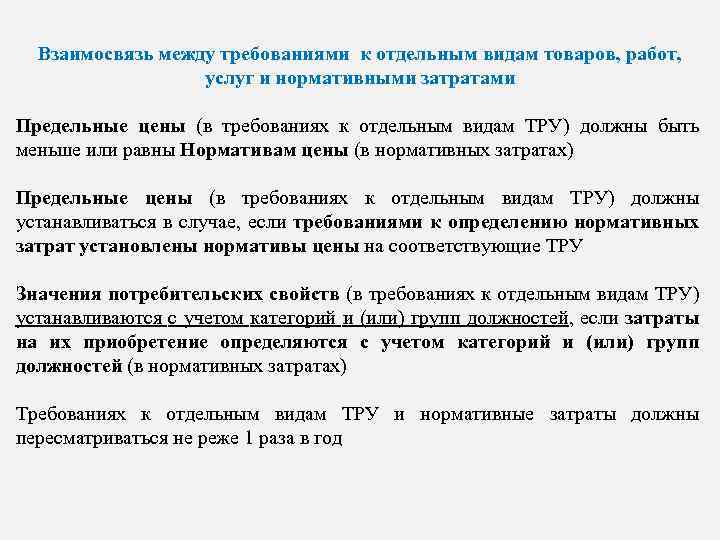 Взаимосвязь между требованиями к отдельным видам товаров, работ, услуг и нормативными затратами

Предельные цены (в требованиях к отдельным видам ТРУ) должны быть меньше или равны Нормативам цены (в нормативных затратах)

Предельные цены (в требованиях к отдельным видам ТРУ) должны устанавливаться в случае, если требованиями к определению нормативных затрат установлены нормативы цены на соответствующие ТРУ

Значения потребительских свойств (в требованиях к отдельным видам ТРУ) устанавливаются с учетом категорий и (или) групп должностей, если затраты на их приобретение определяются с учетом категорий и (или) групп должностей (в нормативных затратах)

Требованиях к отдельным видам ТРУ и нормативные затраты должны пересматриваться не реже 1 раза в год